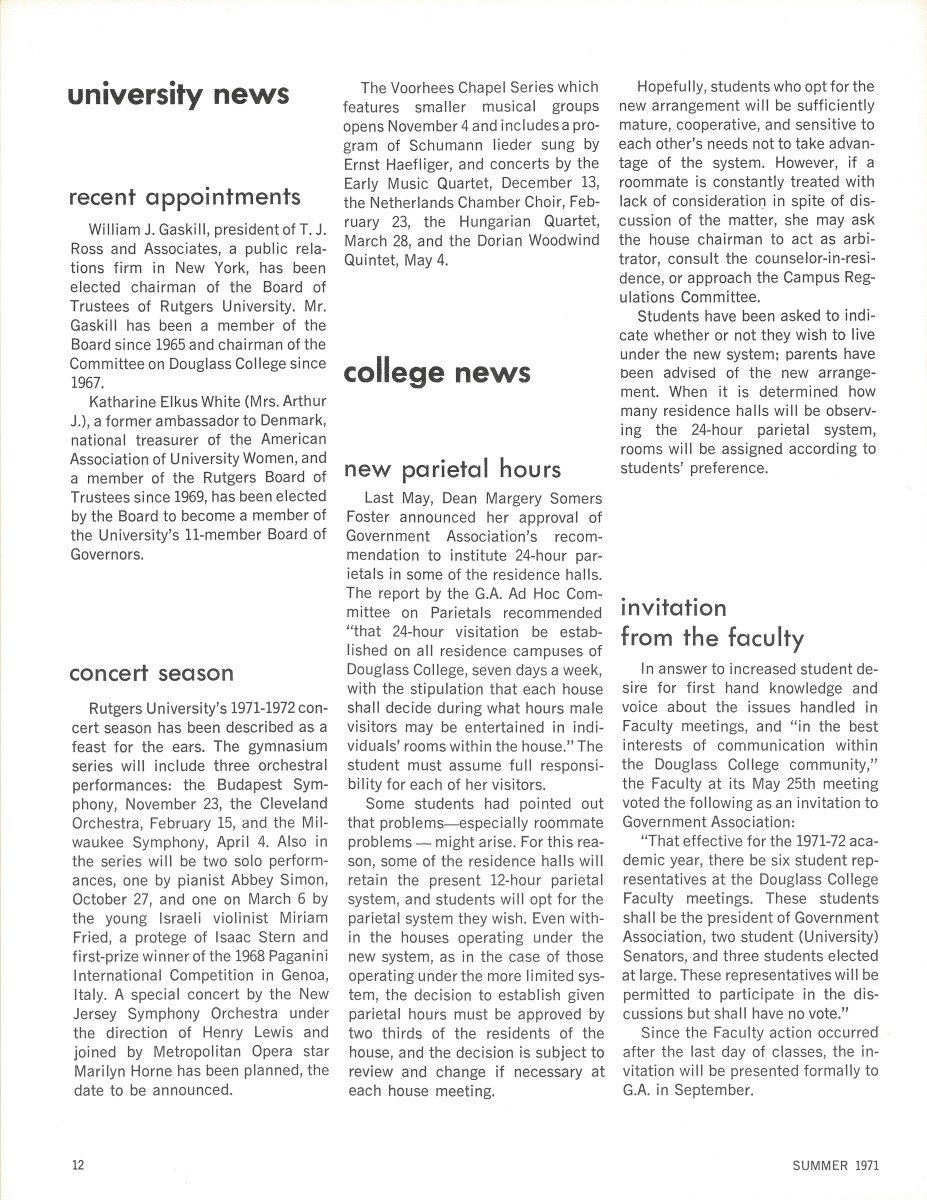 university news

recent appointments

William J. Gaskill, president of T. J. Ross and Associates, a public relations firm in New York, has been elected chairman of the Board of Trustees of Rutgers University. Mr. Gaskill has been a member of the Board since 1965 and chairman of the Committee on Douglass College since 1967.

Katharine Elkus White (Mrs. Arthur J.), a former ambassador to Denmark, national treasurer of the American Association of University Women, and a member of the Rutgers Board of Trustees since 1969, has been elected by the Board to become a member of the University's 11-member Board of Governors.

concert season

Rutgers University's 1971-1972 concert season has been described as a feast for the ears. The gymnasium series will include three orchestral performances: the Budapest Symphony, November 23, the Cleveland Orchestra, February 15, and the Milwaukee Symphony, April 4. Also in the series will be two solo performances, one by pianist Abbey Simon, October 27, and one on March 6 by the young Israeli violinist Miriam Fried, a protege of Isaac Stern and first-prize winner of the 1968 Paganini International Competition in Genoa, Italy. A special concert by the New Jersey Symphony Orchestra under the direction of Henry Lewis and joined by Metropolitan Opera star Marilyn Horne has been planned, the date to be announced.

The Voorhees Chapel Series which features smaller musical groups opens November 4 and includes a program of Schumann lieder sung by Ernst Haefliger, and concerts by the Early Music Quartet, December 13, the Netherlands Chamber Choir, February 23, the Hungarian Quartet, March 28, and the Dorian Woodwind Quintet, May 4.

college news

new parietal hours

Last May, Dean Margery Somers Foster announced her approval of Government Association's recommendation to institute 24-hour parietals in some of the residence halls. The report by the G.A. Ad Hoc Committee on Parietals recommended "that 24-hour visitation be established on all residence campuses of Douglass College, seven days a week, with the stipulation that each house shall decide during what hours male visitors may be entertained in individuals' rooms within the house." The student must assume full responsibility for each of her visitors.

Some students had pointed out that problems—especially roommate problems — might arise. For this reason, some of the residence halls will retain the present 12-hour parietal system, and students will opt for the parietal system they wish. Even within the houses operating under the new system, as in the case of those operating under the more limited system, the decision to establish given parietal hours must be approved by two thirds of the residents of the house, and the decision is subject to review and change if necessary at each house meeting.

Hopefully, students who opt for the new arrangement will be sufficiently mature, cooperative, and sensitive to each other's needs not to take advantage of the system. However, if a roommate is constantly treated with lack of consideration in spite of discussion of the matter, she may ask the house chairman to act as arbitrator, consult the counselor-in-residence, or approach the Campus Regulations Committee.

Students have been asked to indicate whether or not they wish to live under the new system; parents have been advised of the new arrangement. When it is determined how many residence halls will be observing the 24-hour parietal system, rooms will be assigned according to students' preference.

invitation from the faculty

In answer to increased student desire for first hand knowledge and voice about the issues handled in Faculty meetings, and "in the best interests of communication within the Douglass College community," the Faculty at its May 25th meeting voted the following as an invitation to Government Association:

"That effective for the 1971-72 academic year, there be six student representatives at the Douglass College Faculty meetings. These students shall be the president of Government Association, two student (University) Senators, and three students elected at large. These representatives will be permitted to participate in the discussions but shall have no vote."

Since the Faculty action occurred after the last day of classes, the invitation will be presented formally to G.A. in September.

12

SUMMER 1971